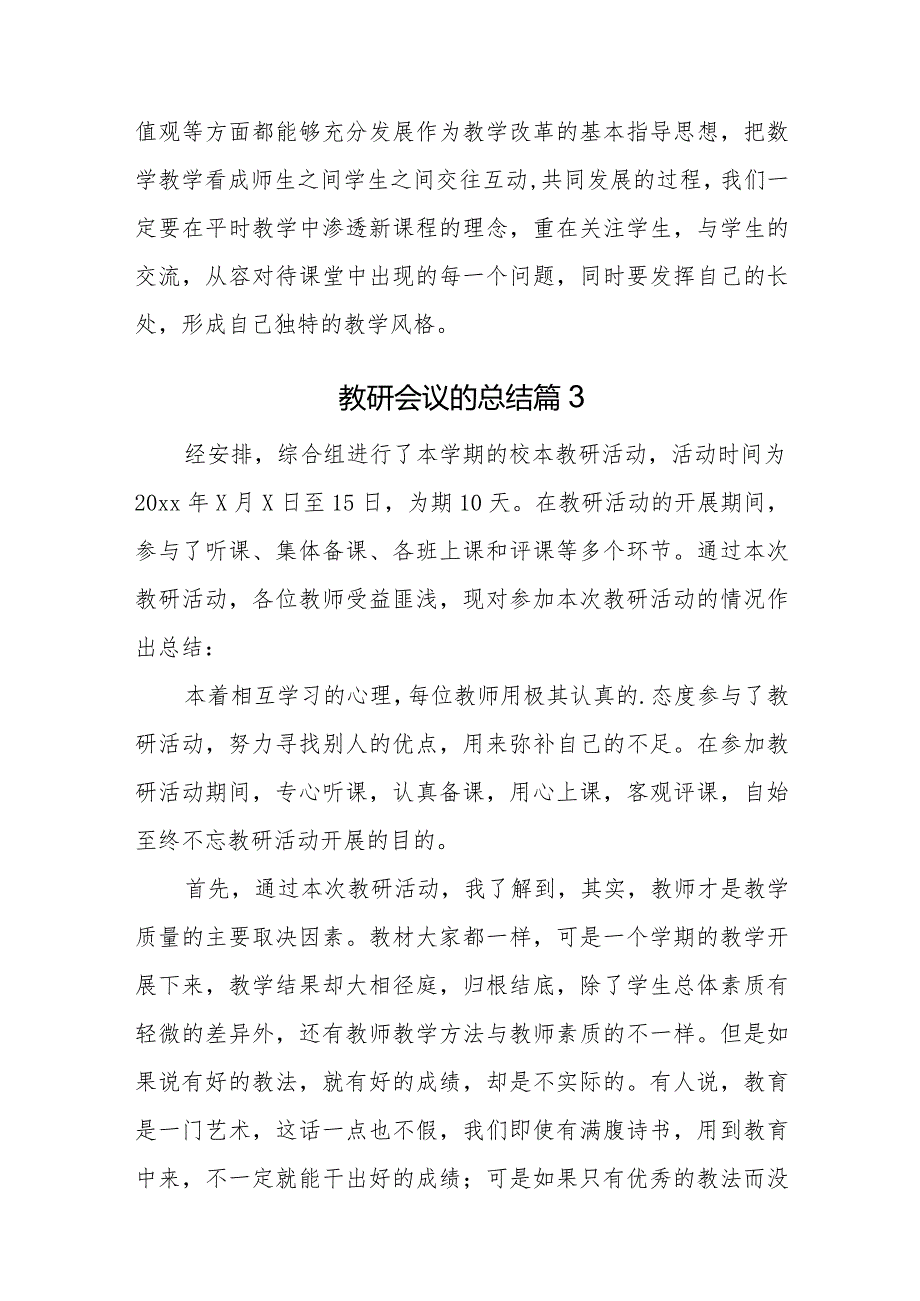 值观等方面都能够充分发展作为教学改革的基本指导思想，把数学教学看成师生之间学生之间交往互动,共同发展的过程，我们一定要在平时教学中渗透新课程的理念，重在关注学生，与学生的交流，从容对待课堂中出现的每一个问题，同时要发挥自己的长处，形成自己独特的教学风格。

教研会议的总结篇3

经安排，综合组进行了本学期的校本教研活动，活动时间为20xx年X月X日至15日，为期10天。在教研活动的开展期间，参与了听课、集体备课、各班上课和评课等多个环节。通过本次教研活动，各位教师受益匪浅，现对参加本次教研活动的情况作出总结：

本着相互学习的心理，每位教师用极其认真的.态度参与了教研活动，努力寻找别人的优点，用来弥补自己的不足。在参加教研活动期间，专心听课，认真备课，用心上课，客观评课，自始至终不忘教研活动开展的目的。

首先，通过本次教研活动，我了解到，其实，教师才是教学质量的主要取决因素。教材大家都一样，可是一个学期的教学开展下来，教学结果却大相径庭，归根结底，除了学生总体素质有轻微的差异外，还有教师教学方法与教师素质的不一样。但是如果说有好的教法，就有好的成绩，却是不实际的。有人说，教育是一门艺术，这话一点也不假，我们即使有满腹诗书，用到教育中来，不一定就能干出好的成绩；可是如果只有优秀的教法而没